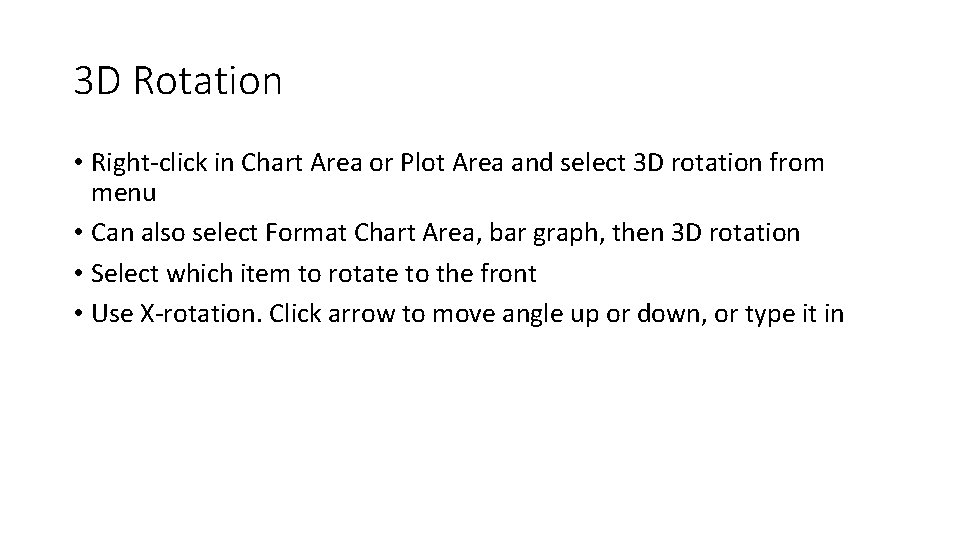 3D Rotation

• Right-click in Chart Area or Plot Area and select 3D rotation from menu
• Can also select Format Chart Area, bar graph, then 3D rotation
• Select which item to rotate to the front
• Use X-rotation. Click arrow to move angle up or down, or type it in